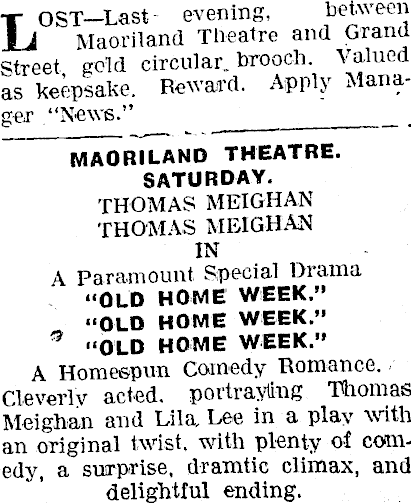 LOST—Last evening, between Maoriland Theatre and Grand Street, gold circular brooch. Valued as keepsake. Reward. Apply Manager "News."

MAORILAND THEATRE.
SATURDAY.
THOMAS MEIGHAN
THOMAS MEIGHAN
IN
A Paramount Special Drama
"OLD HOME WEEK."
"OLD HOME WEEK."
"OLD HOME WEEK."

A Homespun Comedy Romance. Cleverly acted, portraying Thomas Meighan and Lila Lee in a play with an original twist, with plenty of comedy, a surprise, dramtic climax, and delightful ending.